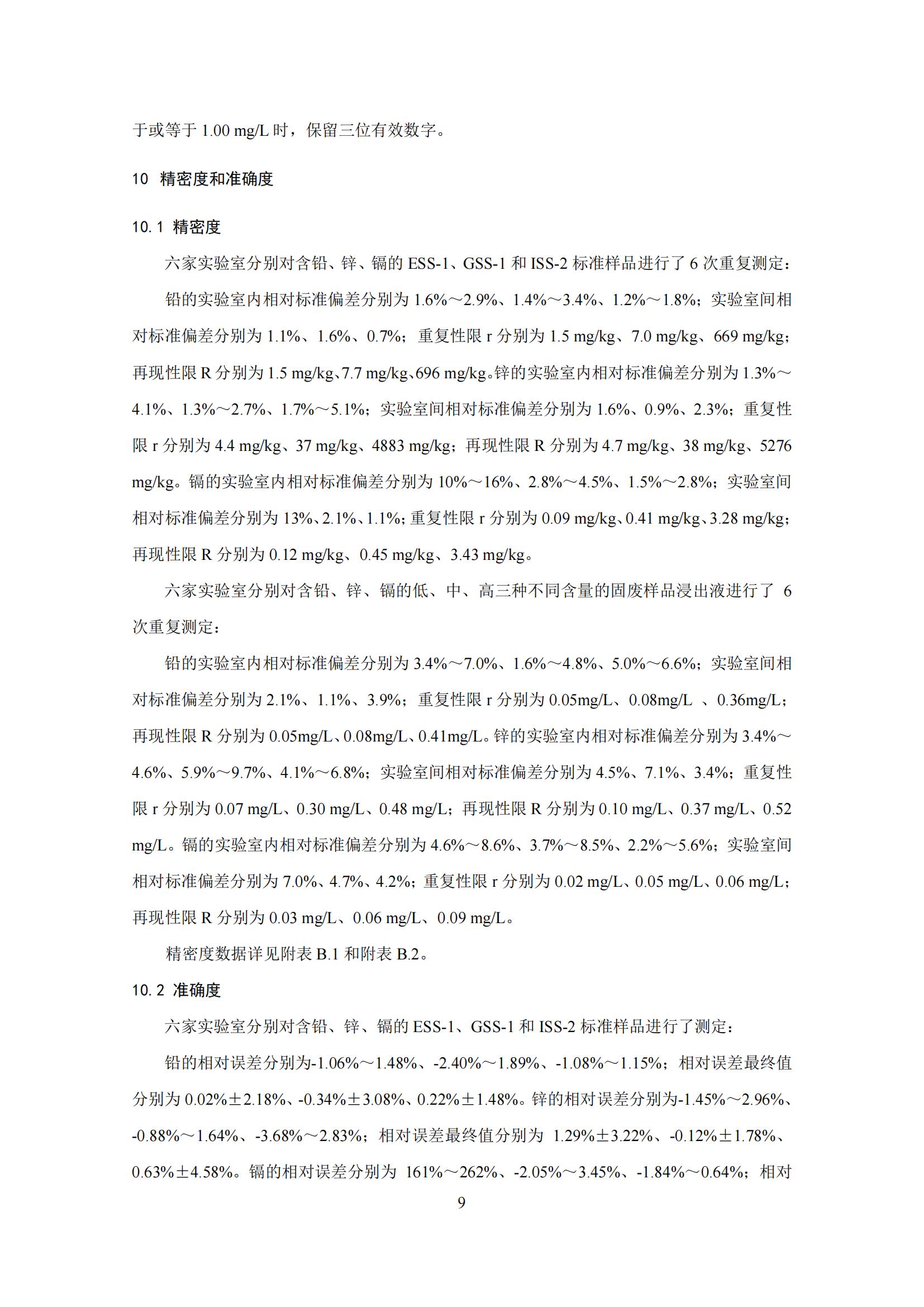 于或等于 1.00 mg/L 时，保留三位有效数字。

10 精密度和准确度

10.1 精密度

六家实验室分别对含铅、锌、镉的 ESS-1、GSS-1 和 ISS-2 标准样品进行了 6 次重复测定：

铅的实验室内相对标准偏差分别为 1.6%～2.9%、1.4%～3.4%、1.2%～1.8%；实验室间相对标准偏差分别为 1.1%、1.6%、0.7%；重复性限 r 分别为 1.5 mg/kg、7.0 mg/kg、669 mg/kg；再现性限 R 分别为 1.5 mg/kg、7.7 mg/kg、696 mg/kg。锌的实验室内相对标准偏差分别为 1.3%～4.1%、1.3%～2.7%、1.7%～5.1%；实验室间相对标准偏差分别为 1.6%、0.9%、2.3%；重复性限 r 分别为 4.4 mg/kg、37 mg/kg、4883 mg/kg；再现性限 R 分别为 4.7 mg/kg、38 mg/kg、5276 mg/kg。镉的实验室内相对标准偏差分别为 10%～16%、2.8%～4.5%、1.5%～2.8%；实验室间相对标准偏差分别为 13%、2.1%、1.1%；重复性限 r 分别为 0.09 mg/kg、0.41 mg/kg、3.28 mg/kg；再现性限 R 分别为 0.12 mg/kg、0.45 mg/kg、3.43 mg/kg。

六家实验室分别对含铅、锌、镉的低、中、高三种不同含量的固废样品浸出液进行了 6 次重复测定：

铅的实验室内相对标准偏差分别为 3.4%～7.0%、1.6%～4.8%、5.0%～6.6%；实验室间相对标准偏差分别为 2.1%、1.1%、3.9%；重复性限 r 分别为 0.05mg/L、0.08mg/L 、0.36mg/L；再现性限 R 分别为 0.05mg/L、0.08mg/L、0.41mg/L。锌的实验室内相对标准偏差分别为 3.4%～4.6%、5.9%～9.7%、4.1%～6.8%；实验室间相对标准偏差分别为 4.5%、7.1%、3.4%；重复性限 r 分别为 0.07 mg/L、0.30 mg/L、0.48 mg/L；再现性限 R 分别为 0.10 mg/L、0.37 mg/L、0.52 mg/L。镉的实验室内相对标准偏差分别为 4.6%～8.6%、3.7%～8.5%、2.2%～5.6%；实验室间相对标准偏差分别为 7.0%、4.7%、4.2%；重复性限 r 分别为 0.02 mg/L、0.05 mg/L、0.06 mg/L；再现性限 R 分别为 0.03 mg/L、0.06 mg/L、0.09 mg/L。

精密度数据详见附表 B.1 和附表 B.2。

10.2 准确度

六家实验室分别对含铅、锌、镉的 ESS-1、GSS-1 和 ISS-2 标准样品进行了测定：

铅的相对误差分别为-1.06%～1.48%、-2.40%～1.89%、-1.08%～1.15%；相对误差最终值分别为 0.02%±2.18%、-0.34%±3.08%、0.22%±1.48%。锌的相对误差分别为-1.45%～2.96%、-0.88%～1.64%、-3.68%～2.83%；相对误差最终值分别为 1.29%±3.22%、-0.12%±1.78%、0.63%±4.58%。镉的相对误差分别为 161%～262%、-2.05%～3.45%、-1.84%～0.64%；相对

9